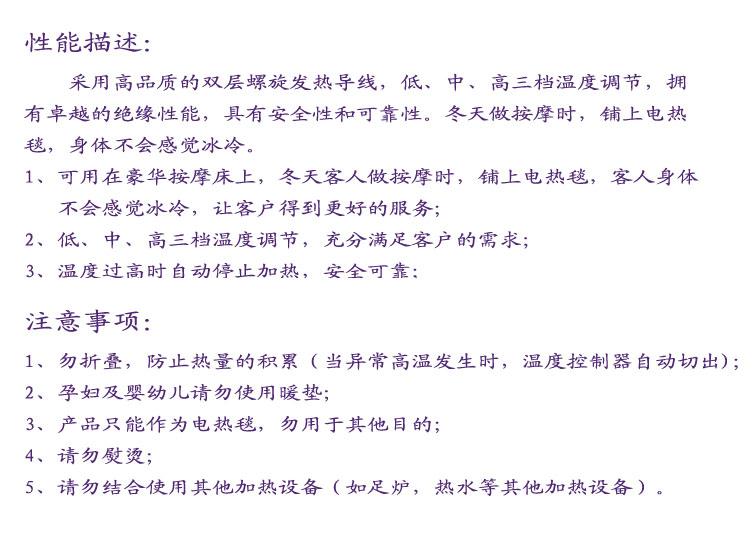 性能描述:

采用高品质的双层螺旋发热导线，低、中、高三档温度调节，拥有卓越的绝缘性能，具有安全性和可靠性。冬天做按摩时，铺上电热毯，身体不会感觉冰冷。

1、可用在豪华按摩床上，冬天客人做按摩时，铺上电热毯，客人身体不会感觉冰冷，让客户得到更好的服务;

2、低、中、高三档温度调节，充分满足客户的需求;

3、温度过高时自动停止加热，安全可靠;

注意事项:

1、勿折叠，防止热量的积累（当异常高温发生时，温度控制器自动切出);

2、孕妇及婴幼儿请勿使用暖垫;

3、产品只能作为电热毯，勿用于其他目的;

4、请勿熨烫;

5、请勿结合使用其他加热设备（如足炉，热水等其他加热设备）。